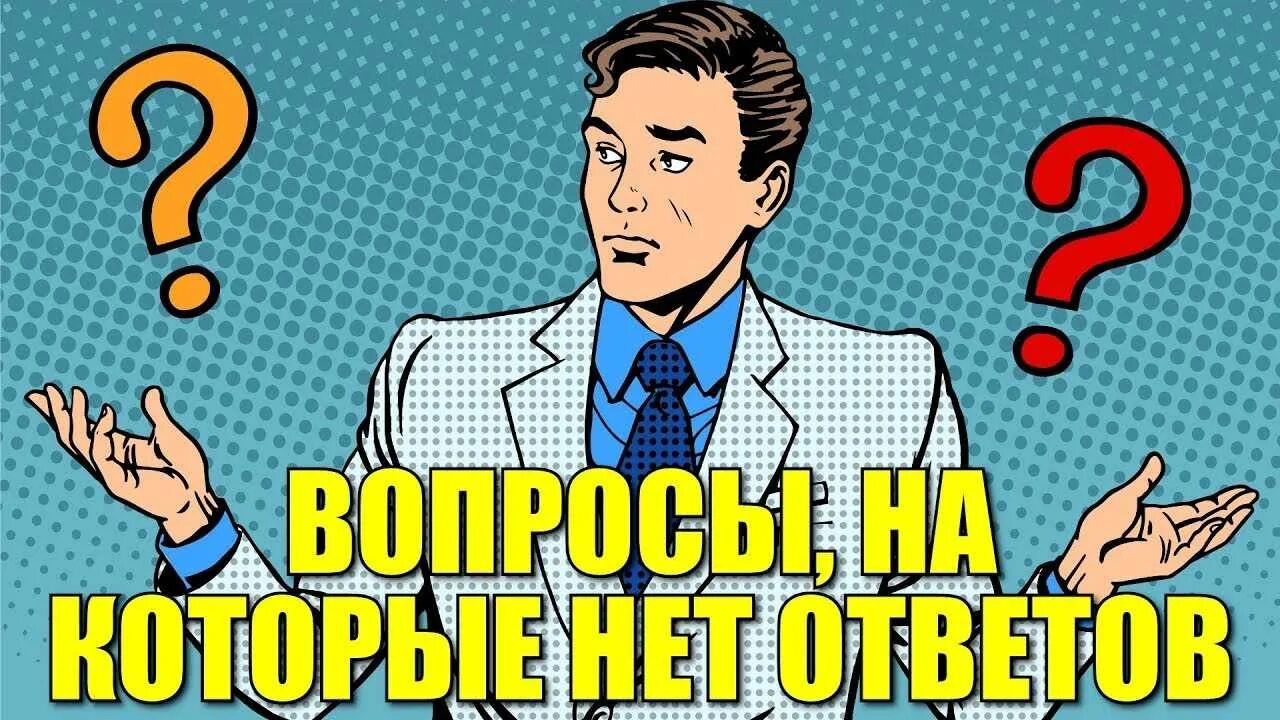 ?

?

ВОПРОСЫ, НА КОТОРЫЕ НЕТ ОТВЕТОВ